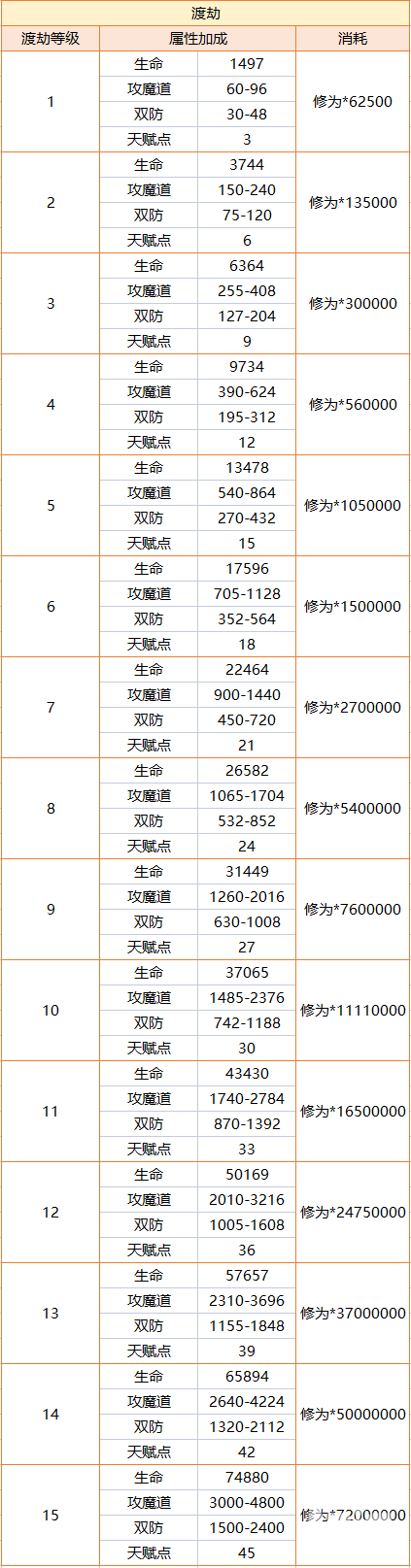 渡劫

| 渡劫等级 | 属性加成 | | 消耗 |
|---|---|---|---|
| 1 | 生命 | 1497 | 修为*62500 |
| | 攻魔道 | 60-96 | |
| | 双防 | 30-48 | |
| | 天赋点 | 3 | |
| 2 | 生命 | 3744 | 修为*135000 |
| | 攻魔道 | 150-240 | |
| | 双防 | 75-120 | |
| | 天赋点 | 6 | |
| 3 | 生命 | 6364 | 修为*300000 |
| | 攻魔道 | 255-408 | |
| | 双防 | 127-204 | |
| | 天赋点 | 9 | |
| 4 | 生命 | 9734 | 修为*560000 |
| | 攻魔道 | 390-624 | |
| | 双防 | 195-312 | |
| | 天赋点 | 12 | |
| 5 | 生命 | 13478 | 修为*1050000 |
| | 攻魔道 | 540-864 | |
| | 双防 | 270-432 | |
| | 天赋点 | 15 | |
| 6 | 生命 | 17596 | 修为*1500000 |
| | 攻魔道 | 705-1128 | |
| | 双防 | 352-564 | |
| | 天赋点 | 18 | |
| 7 | 生命 | 22464 | 修为*2700000 |
| | 攻魔道 | 900-1440 | |
| | 双防 | 450-720 | |
| | 天赋点 | 21 | |
| 8 | 生命 | 26582 | 修为*5400000 |
| | 攻魔道 | 1065-1704 | |
| | 双防 | 532-852 | |
| | 天赋点 | 24 | |
| 9 | 生命 | 31449 | 修为*7600000 |
| | 攻魔道 | 1260-2016 | |
| | 双防 | 630-1008 | |
| | 天赋点 | 27 | |
| 10 | 生命 | 37065 | 修为*11110000 |
| | 攻魔道 | 1485-2376 | |
| | 双防 | 742-1188 | |
| | 天赋点 | 30 | |
| 11 | 生命 | 43430 | 修为*16500000 |
| | 攻魔道 | 1740-2784 | |
| | 双防 | 870-1392 | |
| | 天赋点 | 33 | |
| 12 | 生命 | 50169 | 修为*24750000 |
| | 攻魔道 | 2010-3216 | |
| | 双防 | 1005-1608 | |
| | 天赋点 | 36 | |
| 13 | 生命 | 57657 | 修为*37000000 |
| | 攻魔道 | 2310-3696 | |
| | 双防 | 1155-1848 | |
| | 天赋点 | 39 | |
| 14 | 生命 | 65894 | 修为*50000000 |
| | 攻魔道 | 2640-4224 | |
| | 双防 | 1320-2112 | |
| | 天赋点 | 42 | |
| 15 | 生命 | 74880 | 修为*72000000 |
| | 攻魔道 | 3000-4800 | |
| | 双防 | 1500-2400 | |
| | 天赋点 | 45 | |